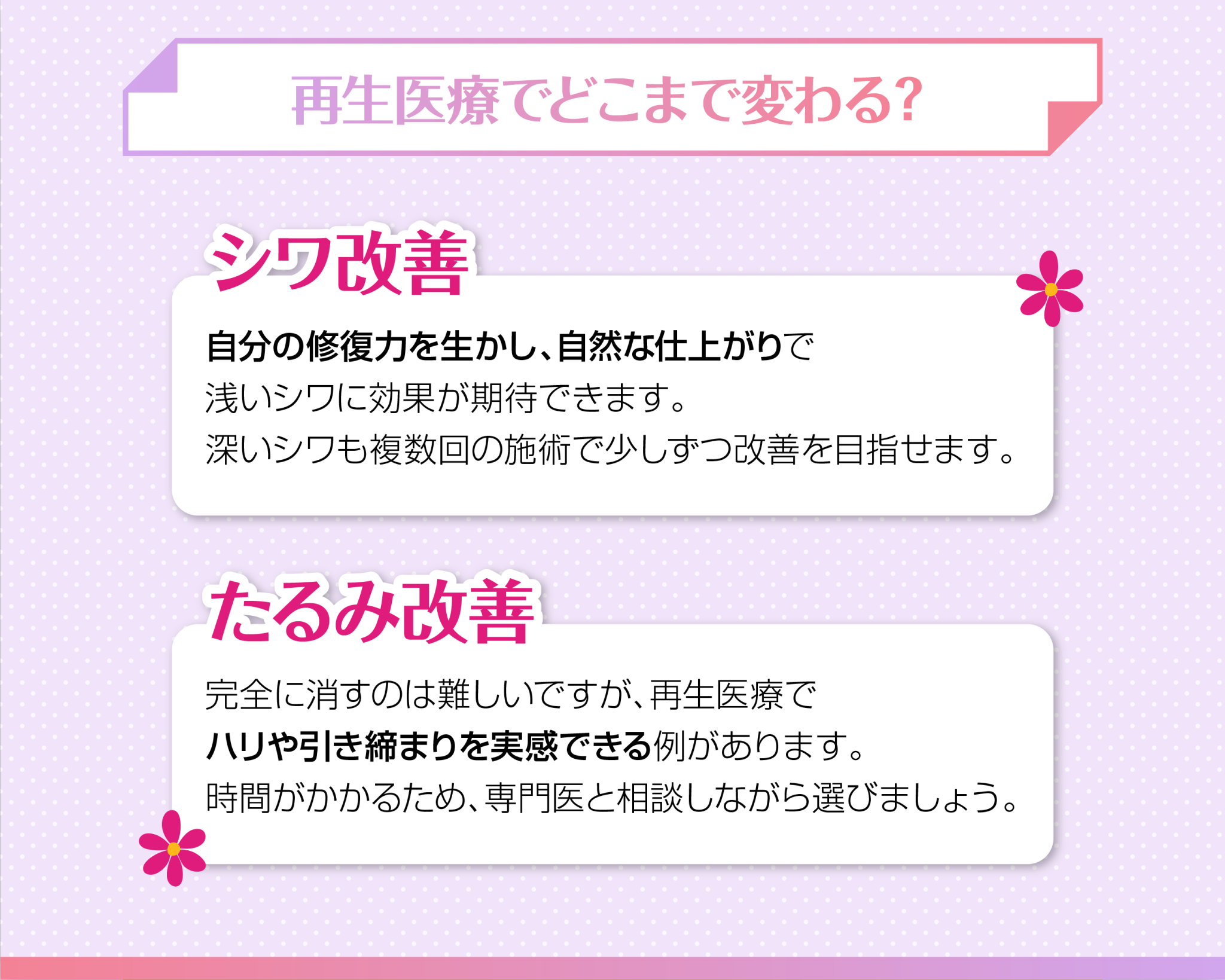 再生医療でどこまで変わる?

シワ改善

自分の修復力を生かし、自然な仕上がりで浅いシワに効果が期待できます。
深いシワも複数回の施術で少しずつ改善を目指せます。

たるみ改善

完全に消すのは難しいですが、再生医療でハリや引き締まりを実感できる例があります。
時間がかかるため、専門医と相談しながら選びましょう。